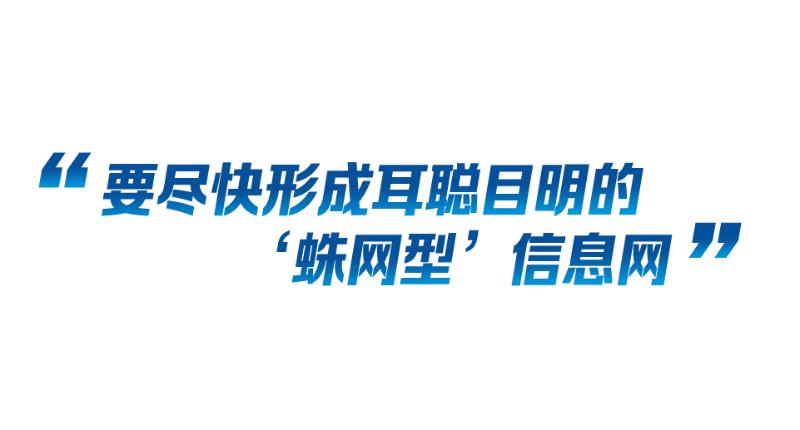 “要尽快形成耳聪目明的‘蛛网型’信息网”